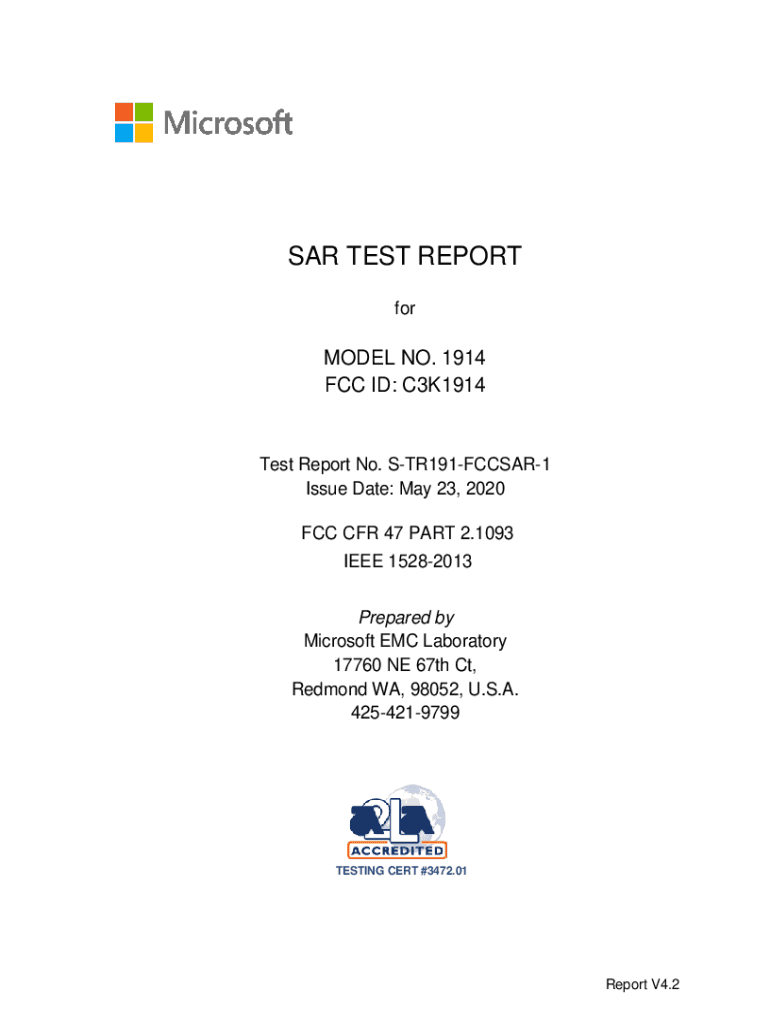 Microsoft

SAR TEST REPORT

for

MODEL NO. 1914
FCC ID: C3K1914

Test Report No. S-TR191-FCCSAR-1
Issue Date: May 23, 2020

FCC CFR 47 PART 2.1093
IEEE 1528-2013

Prepared by
Microsoft EMC Laboratory
17760 NE 67th Ct,
Redmond WA, 98052, U.S.A.
425-421-9799

A2LA
ACCREDITED
TESTING CERT #3472.01

Report V4.2